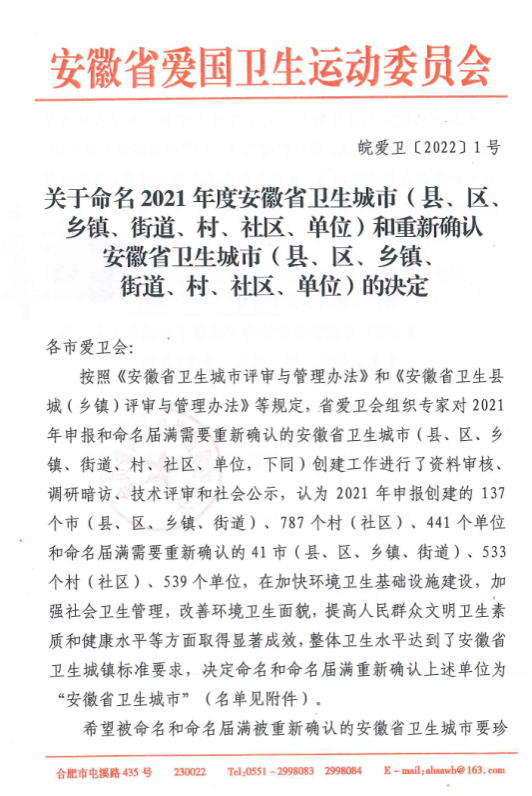 安徽省爱国卫生运动委员会

皖爱卫〔2022〕1号

关于命名2021年度安徽省卫生城市（县、区、乡镇、街道、村、社区、单位）和重新确认安徽省卫生城市（县、区、乡镇、街道、村、社区、单位）的决定

各市爱卫会：

按照《安徽省卫生城市评审与管理办法》和《安徽省卫生县城（乡镇）评审与管理办法》等规定，省爱卫会组织专家对2021年申报和命名届满需要重新确认的安徽省卫生城市（县、区、乡镇、街道、村、社区、单位，下同）创建工作进行了资料审核、调研暗访、技术评审和社会公示，认为2021年申报创建的137个市（县、区、乡镇、街道）、787个村（社区）、441个单位和命名届满需要重新确认的41市（县、区、乡镇、街道）、533个村（社区）、539个单位，在加快环境卫生基础设施建设，加强社会卫生管理，改善环境卫生面貌，提高人民群众文明卫生素质和健康水平等方面取得显著成效，整体卫生水平达到了安徽省卫生城镇标准要求，决定命名和命名届满重新确认上述单位为“安徽省卫生城市”（名单见附件）。

希望被命名和命名届满被重新确认的安徽省卫生城市要珍

合肥市屯溪路435号　230022　Tel:0551－2998083　2998084　E－mail:ahsawb@163.com